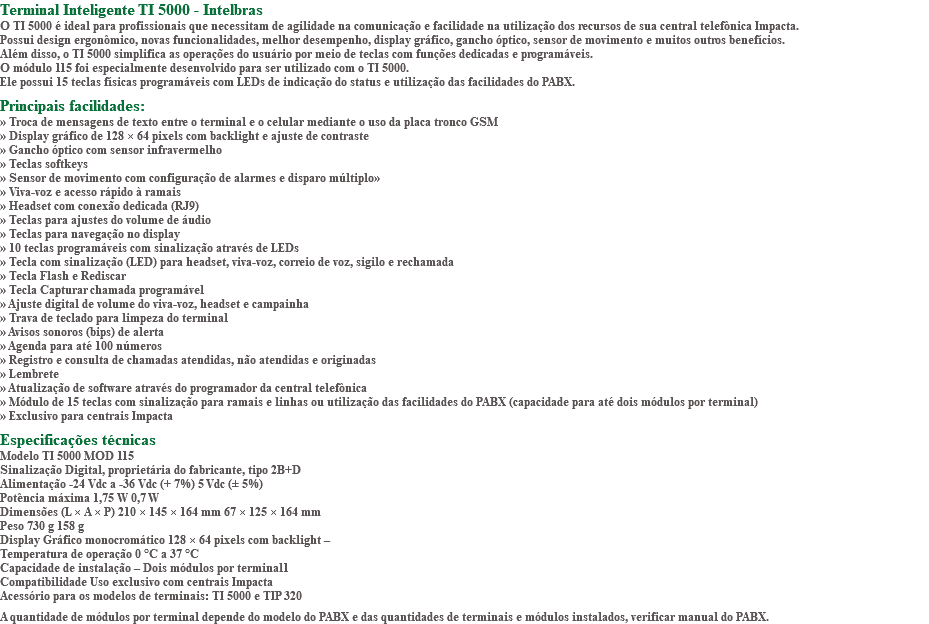 Terminal Inteligente TI 5000 - Intelbras
O TI 5000 é ideal para profissionais que necessitam de agilidade na comunicação e facilidade na utilização dos recursos de sua central telefônica Impacta.
Possui design ergonômico, novas funcionalidades, melhor desempenho, display gráfico, gancho óptico, sensor de movimento e muitos outros benefícios.
Além disso, o TI 5000 simplifica as operações do usuário por meio de teclas com funções dedicadas e programáveis.
O módulo 115 foi especialmente desenvolvido para ser utilizado com o TI 5000.
Ele possui 15 teclas físicas programáveis com LEDs de indicação do status e utilização das facilidades do PABX.

Principais facilidades:
» Troca de mensagens de texto entre o terminal e o celular mediante o uso da placa tronco GSM
» Display gráfico de 128 × 64 pixels com backlight e ajuste de contraste
» Gancho óptico com sensor infravermelho
» Teclas softkeys
» Sensor de movimento com configuração de alarmes e disparo múltiplo»
» Viva-voz e acesso rápido à ramais
» Headset com conexão dedicada (RJ9)
» Teclas para ajustes do volume de áudio
» Teclas para navegação no display
» 10 teclas programáveis com sinalização através de LEDs
» Tecla com sinalização (LED) para headset, viva-voz, correio de voz, sigilo e rechamada
» Tecla Flash e Rediscar
» Tecla Capturar chamada programável
» Ajuste digital de volume do viva-voz, headset e campainha
» Trava de teclado para limpeza do terminal
» Avisos sonoros (bips) de alerta
» Agenda para até 100 números
» Registro e consulta de chamadas atendidas, não atendidas e originadas
» Lembrete
» Atualização de software através do programador da central telefônica
» Módulo de 15 teclas com sinalização para ramais e linhas ou utilização das facilidades do PABX (capacidade para até dois módulos por terminal)
» Exclusivo para centrais Impacta

Especificações técnicas
Modelo TI 5000 MOD 115
Sinalização Digital, proprietária do fabricante, tipo 2B+D
Alimentação -24 Vdc a -36 Vdc (+ 7%) 5 Vdc (± 5%)
Potência máxima 1,75 W 0,7 W
Dimensões (L × A × P) 210 × 145 × 164 mm 67 × 125 × 164 mm
Peso 730 g 158 g
Display Gráfico monocromático 128 × 64 pixels com backlight –
Temperatura de operação 0 °C a 37 °C
Capacidade de instalação – Dois módulos por terminal1
Compatibilidade Uso exclusivo com centrais Impacta
Acessório para os modelos de terminais: TI 5000 e TIP 320

A quantidade de módulos por terminal depende do modelo do PABX e das quantidades de terminais e módulos instalados, verificar manual do PABX.